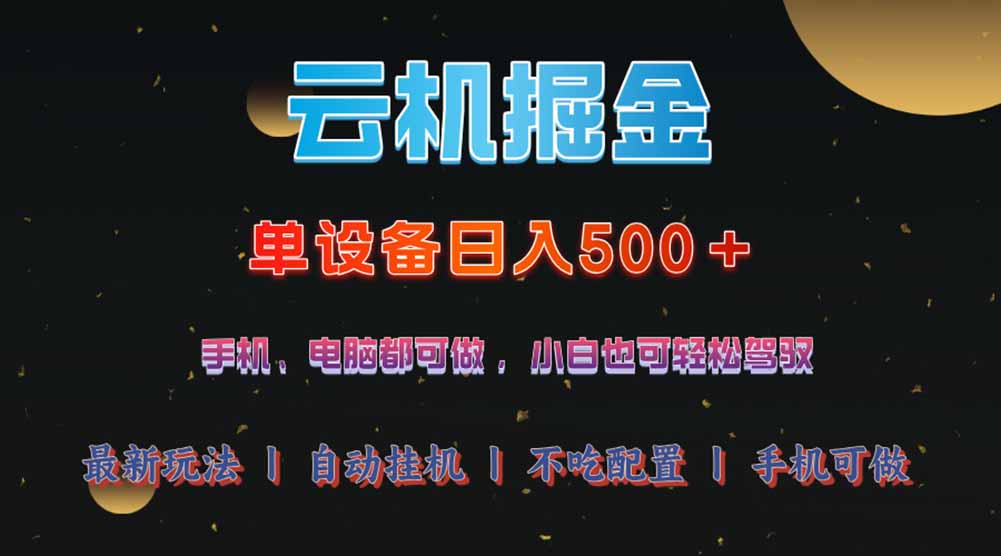 云机掘金

单设备日入500＋

手机、电脑都可做，小白也可轻松驾驭

最新玩法 丨 自动挂机 丨 不吃配置 丨 手机可做